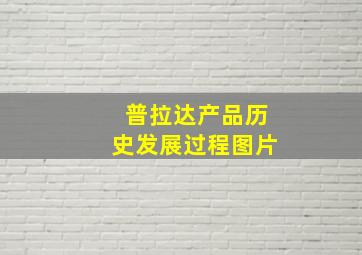 普拉达产品历史发展过程图片